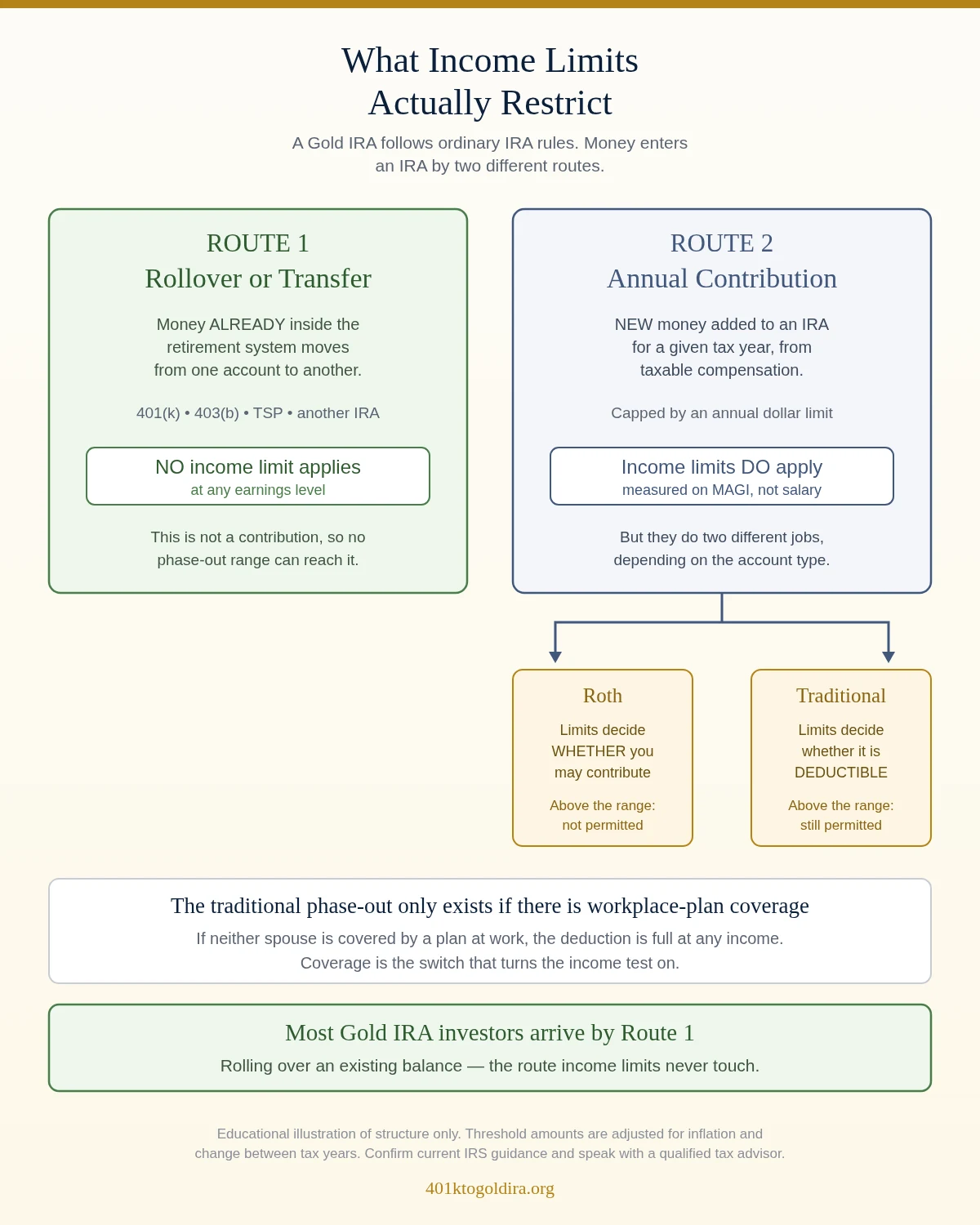 What Income Limits Actually Restrict

A Gold IRA follows ordinary IRA rules. Money enters an IRA by two different routes.

ROUTE 1
Rollover or Transfer

Money ALREADY inside the retirement system moves from one account to another.

401(k) • 403(b) • TSP • another IRA

NO income limit applies
at any earnings level

This is not a contribution, so no phase-out range can reach it.

ROUTE 2
Annual Contribution

NEW money added to an IRA for a given tax year, from taxable compensation.

Capped by an annual dollar limit

Income limits DO apply
measured on MAGI, not salary

But they do two different jobs, depending on the account type.

Roth

Limits decide WHETHER you may contribute

Above the range: not permitted

Traditional

Limits decide whether it is DEDUCTIBLE

Above the range: still permitted

The traditional phase-out only exists if there is workplace-plan coverage

If neither spouse is covered by a plan at work, the deduction is full at any income. Coverage is the switch that turns the income test on.

Most Gold IRA investors arrive by Route 1

Rolling over an existing balance — the route income limits never touch.

Educational illustration of structure only. Threshold amounts are adjusted for inflation and change between tax years. Confirm current IRS guidance and speak with a qualified tax advisor.

401ktogoldira.org